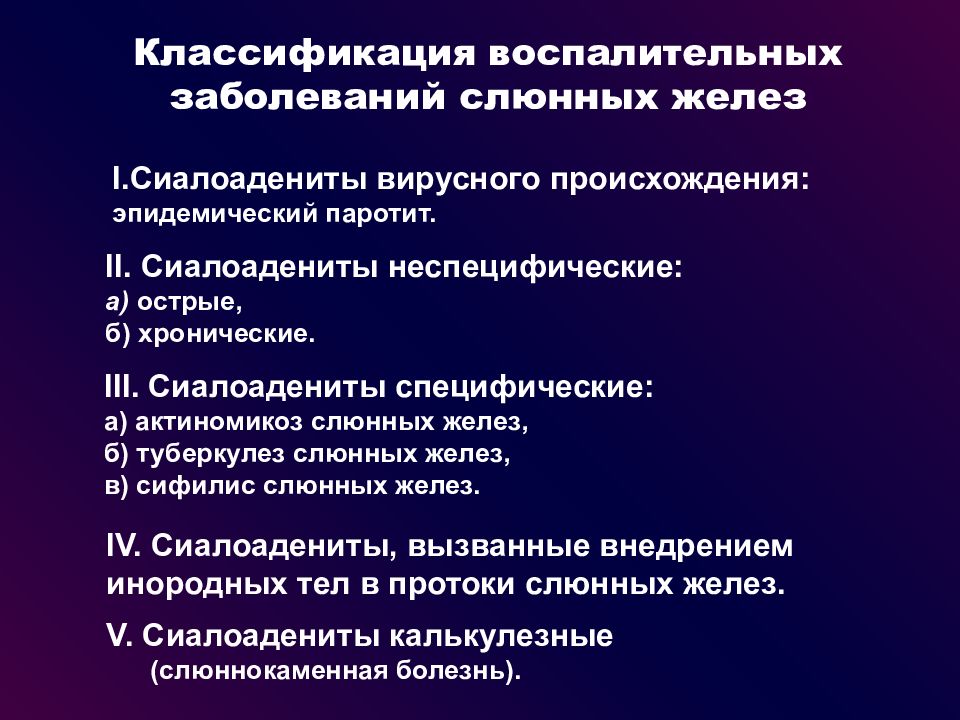 Классификация воспалительных заболеваний слюнных желез

I.Сиалоадениты вирусного происхождения:
эпидемический паротит.

II. Сиалоадениты неспецифические:
а) острые,
б) хронические.

III. Сиалоадениты специфические:
а) актиномикоз слюнных желез,
б) туберкулез слюнных желез,
в) сифилис слюнных желез.

IV. Сиалоадениты, вызванные внедрением инородных тел в протоки слюнных желез.

V. Сиалоадениты калькулезные
(слюннокаменная болезнь).